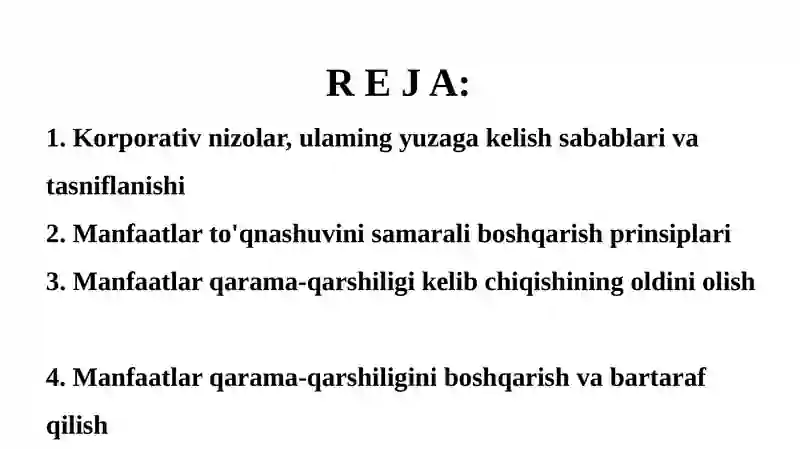 R E J A:

1. Korporativ nizolar, ulaming yuzaga kelish sabablari va tasniflanishi

2. Manfaatlar to'qnashuvini samarali boshqarish prinsiplari

3. Manfaatlar qarama-qarshiligi kelib chiqishining oldini olish

4. Manfaatlar qarama-qarshiligini boshqarish va bartaraf qilish